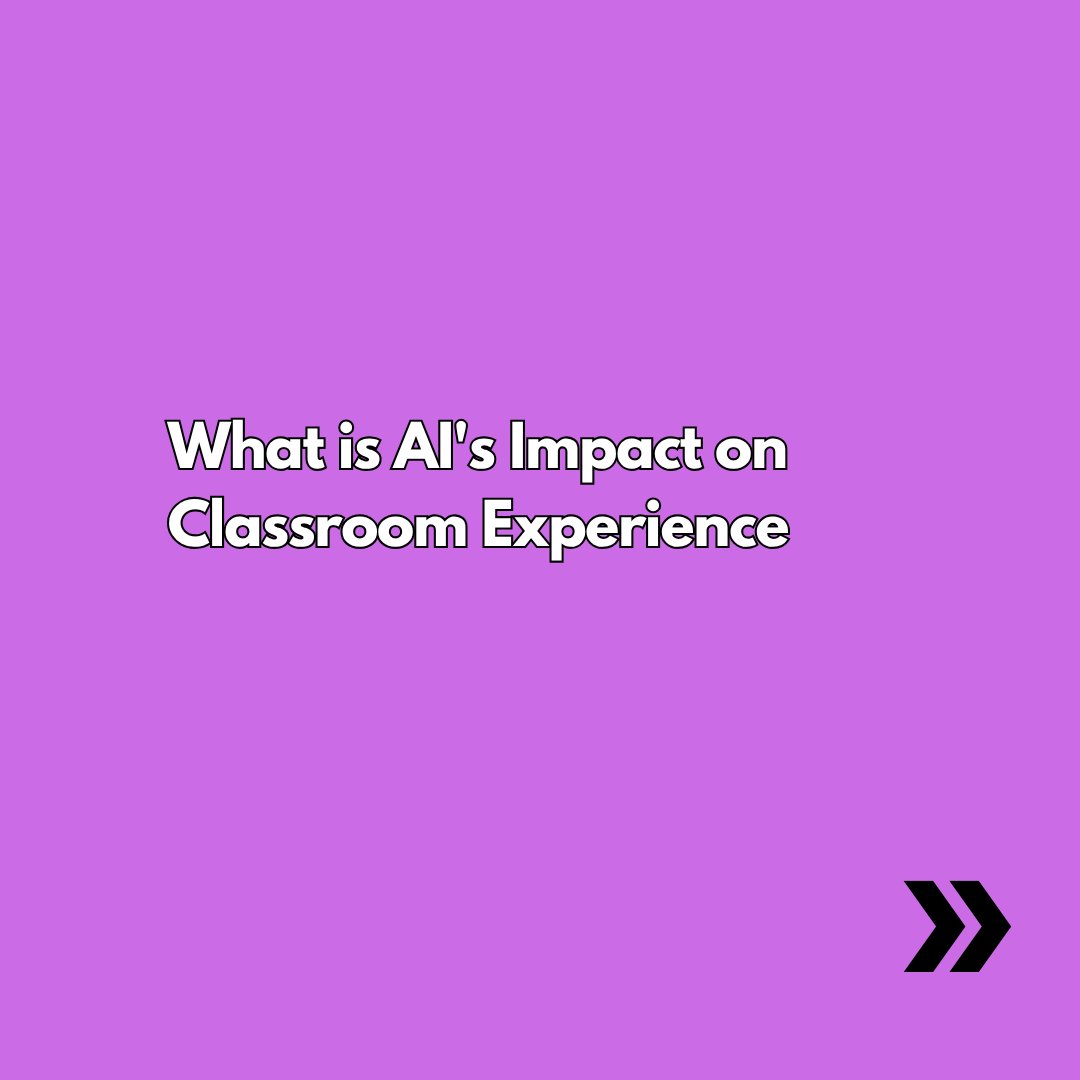 What is AI's Impact on Classroom Experience